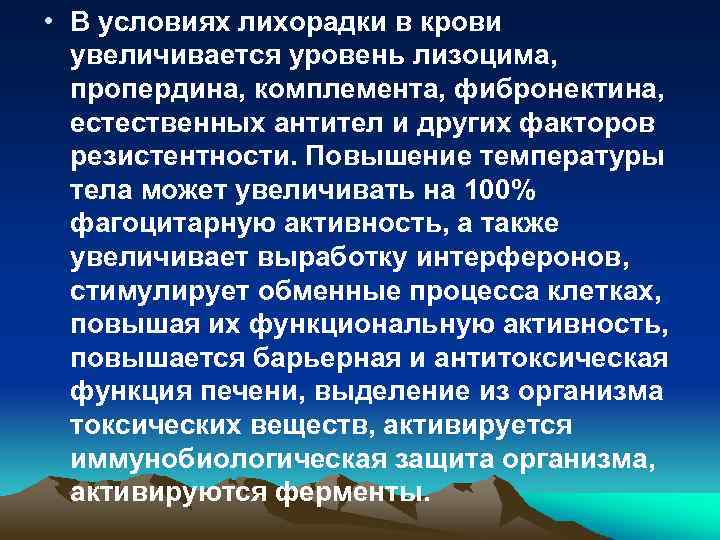 • В условиях лихорадки в крови увеличивается уровень лизоцима, пропердина, комплемента, фибронектина, естественных антител и других факторов резистентности. Повышение температуры тела может увеличивать на 100% фагоцитарную активность, а также увеличивает выработку интерферонов, стимулирует обменные процесса клетках, повышая их функциональную активность, повышается барьерная и антитоксическая функция печени, выделение из организма токсических веществ, активируется иммунобиологическая защита организма, активируются ферменты.